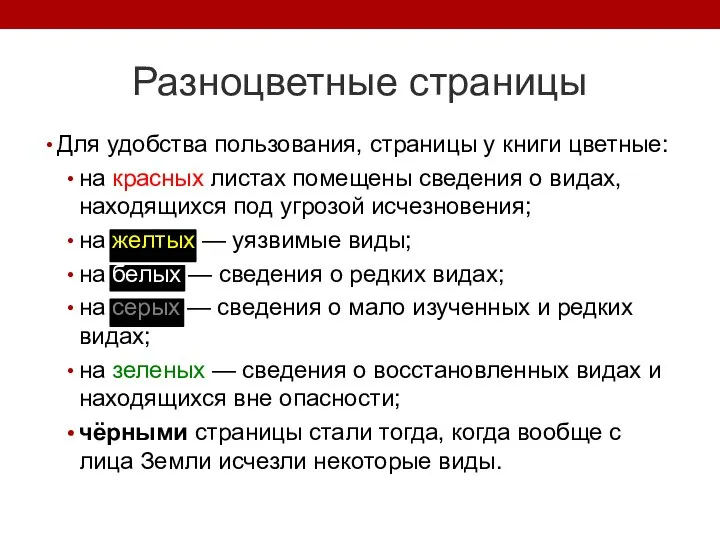 Разноцветные страницы

• Для удобства пользования, страницы у книги цветные:

• на красных листах помещены сведения о видах, находящихся под угрозой исчезновения;

• на желтых — уязвимые виды;

• на белых — сведения о редких видах;

• на серых — сведения о мало изученных и редких видах;

• на зеленых — сведения о восстановленных видах и находящихся вне опасности;

• чёрными страницы стали тогда, когда вообще с лица Земли исчезли некоторые виды.